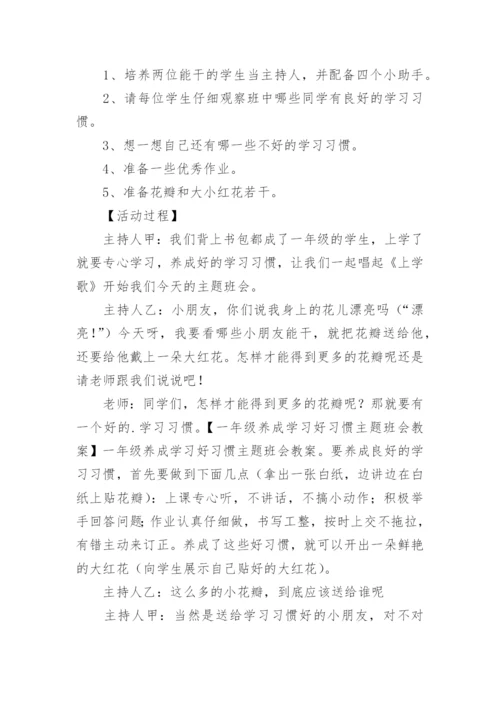 1、培养两位能干的学生当主持人，并配备四个小助手。

2、请每位学生仔细观察班中哪些同学有良好的学习习惯。

3、想一想自己还有哪一些不好的学习习惯。

4、准备一些优秀作业。

5、准备花瓣和大小红花若干。

【活动过程】

主持人甲：我们背上书包都成了一年级的学生，上学了就要专心学习，养成好的学习习惯，让我们一起唱起《上学歌》开始我们今天的主题班会。

主持人乙：小朋友，你们说我身上的花儿漂亮吗（“漂亮！”）今天呀，我要看哪些小朋友能干，就把花瓣送给他，还要给他戴上一朵大红花。怎样才能得到更多的花瓣呢还是请老师跟我们说说吧！

老师：同学们，怎样才能得到更多的花瓣呢？那就要有一个好的.学习习惯。【一年级养成学习好习惯主题班会教案】一年级养成学习好习惯主题班会教案。要养成良好的学习习惯，首先要做到下面几点（拿出一张白纸，边讲边在白纸上贴花瓣）：上课专心听，不讲话，不搞小动作；积极举手回答问题;作业认真仔细做，书写工整，按时上交不拖拉，有错主动来订正。养成了这些好习惯，就可以开出一朵鲜艳的大红花（向学生展示自己贴好的大红花）。

主持人乙：这么多的小花瓣，到底应该送给谁呢

主持人甲：当然是送给学习习惯好的小朋友，对不对